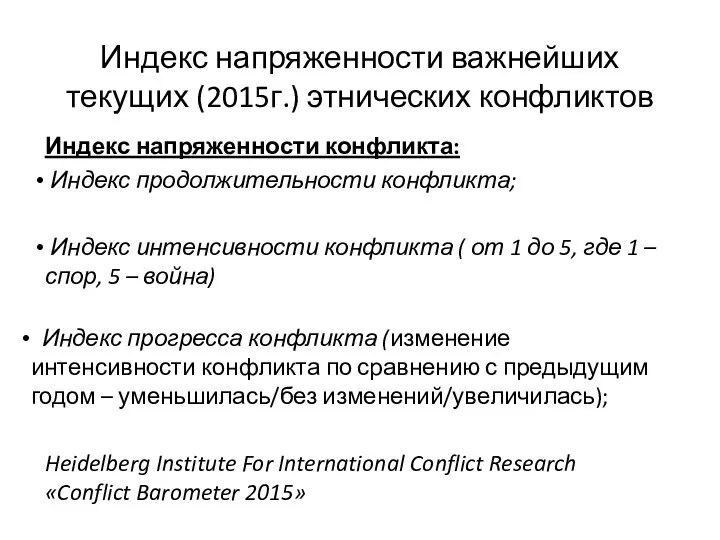 Индекс напряженности важнейших текущих (2015г.) этнических конфликтов

Индекс напряженности конфликта:

• Индекс продолжительности конфликта;

• Индекс интенсивности конфликта ( от 1 до 5, где 1 – спор, 5 – война)

• Индекс прогресса конфликта (изменение интенсивности конфликта по сравнению с предыдущим годом – уменьшилась/без изменений/увеличилась);

Heidelberg Institute For International Conflict Research «Conflict Barometer 2015»